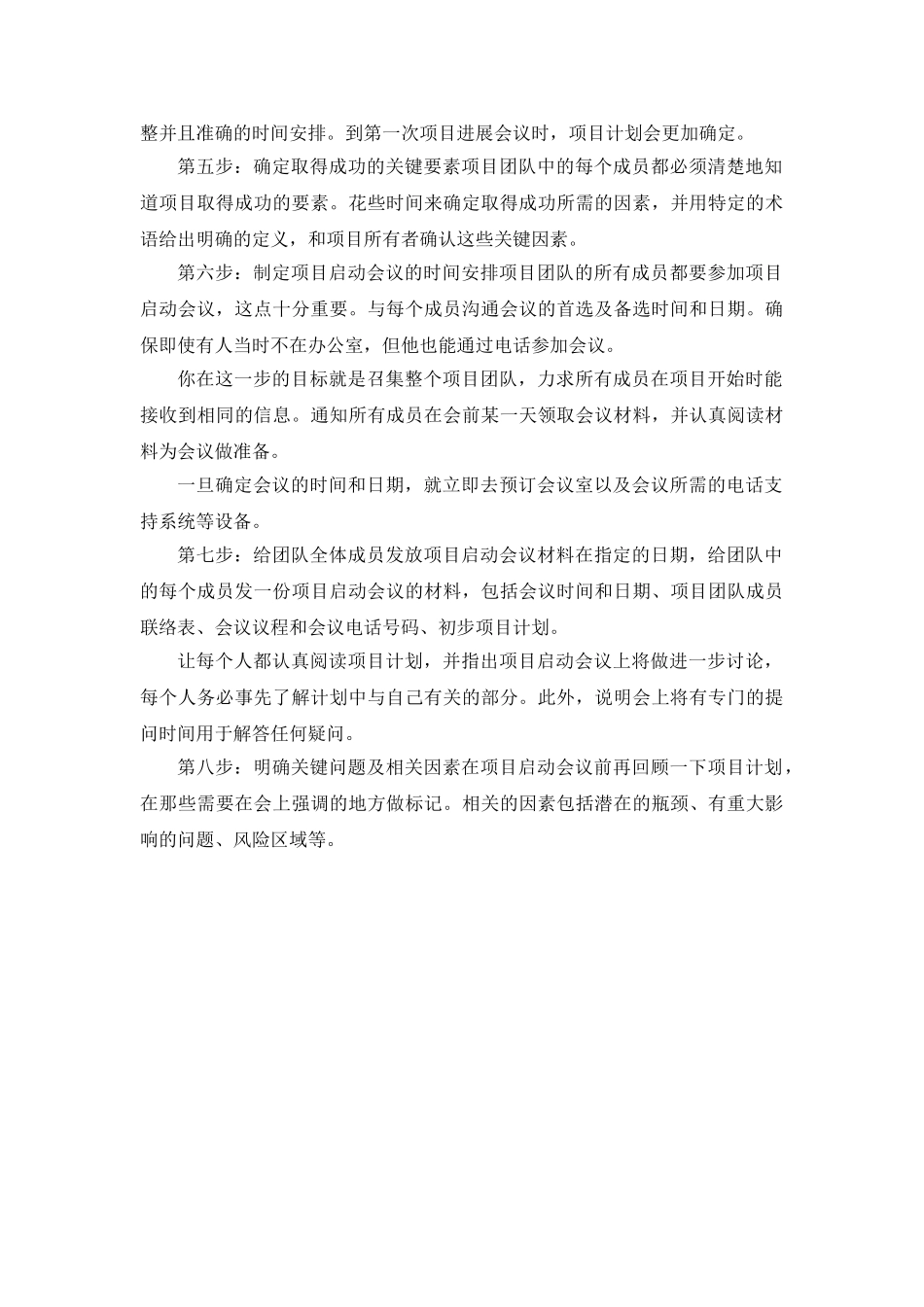 整并且准确的时间安排。到第一次项目进展会议时，项目计划会更加确定。

第五步：确定取得成功的关键要素项目团队中的每个成员都必须清楚地知道项目取得成功的要素。花些时间来确定取得成功所需的因素，并用特定的术语给出明确的定义，和项目所有者确认这些关键因素。

第六步：制定项目启动会议的时间安排项目团队的所有成员都要参加项目启动会议，这点十分重要。与每个成员沟通会议的首选及备选时间和日期。确保即使有人当时不在办公室，但他也能通过电话参加会议。

你在这一步的目标就是召集整个项目团队，力求所有成员在项目开始时能接收到相同的信息。通知所有成员在会前某一天领取会议材料，并认真阅读材料为会议做准备。

一旦确定会议的时间和日期，就立即去预订会议室以及会议所需的电话支持系统等设备。

第七步：给团队全体成员发放项目启动会议材料在指定的日期，给团队中的每个成员发一份项目启动会议的材料，包括会议时间和日期、项目团队成员联络表、会议议程和会议电话号码、初步项目计划。

让每个人都认真阅读项目计划，并指出项目启动会议上将做进一步讨论，每个人务必事先了解计划中与自己有关的部分。此外，说明会上将有专门的提问时间用于解答任何疑问。

第八步：明确关键问题及相关因素在项目启动会议前再回顾一下项目计划，在那些需要在会上强调的地方做标记。相关的因素包括潜在的瓶颈、有重大影响的问题、风险区域等。